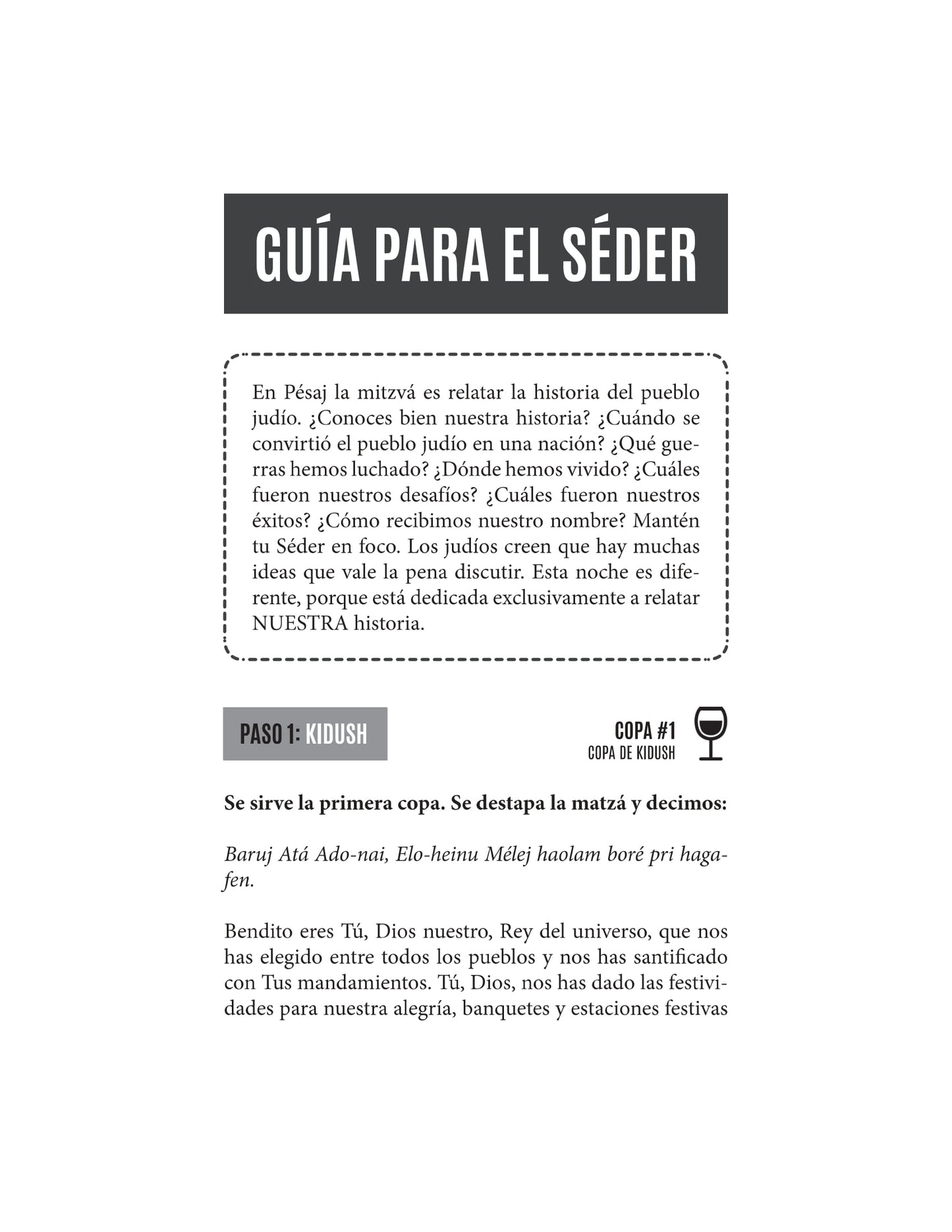 GUÍA PARA EL SÉDER

En Pésaj la mitzvá es relatar la historia del pueblo judío. ¿Conoces bien nuestra historia? ¿Cuándo se convirtió el pueblo judío en una nación? ¿Qué guerras hemos luchado? ¿Dónde hemos vivido? ¿Cuáles fueron nuestros desafíos? ¿Cuáles fueron nuestros éxitos? ¿Cómo recibimos nuestro nombre? Mantén tu Séder en foco. Los judíos creen que hay muchas ideas que vale la pena discutir. Esta noche es diferente, porque está dedicada exclusivamente a relatar NUESTRA historia.

PASO 1: KIDUSH

COPA #1
COPA DE KIDUSH

Se sirve la primera copa. Se destapa la matzá y decimos:

Baruj Atá Ado-nai, Elo-heinu Mélej haolam boré pri hagafen.

Bendito eres Tú, Dios nuestro, Rey del universo, que nos has elegido entre todos los pueblos y nos has santificado con Tus mandamientos. Tú, Dios, nos has dado las festividades para nuestra alegría, banquetes y estaciones festivas